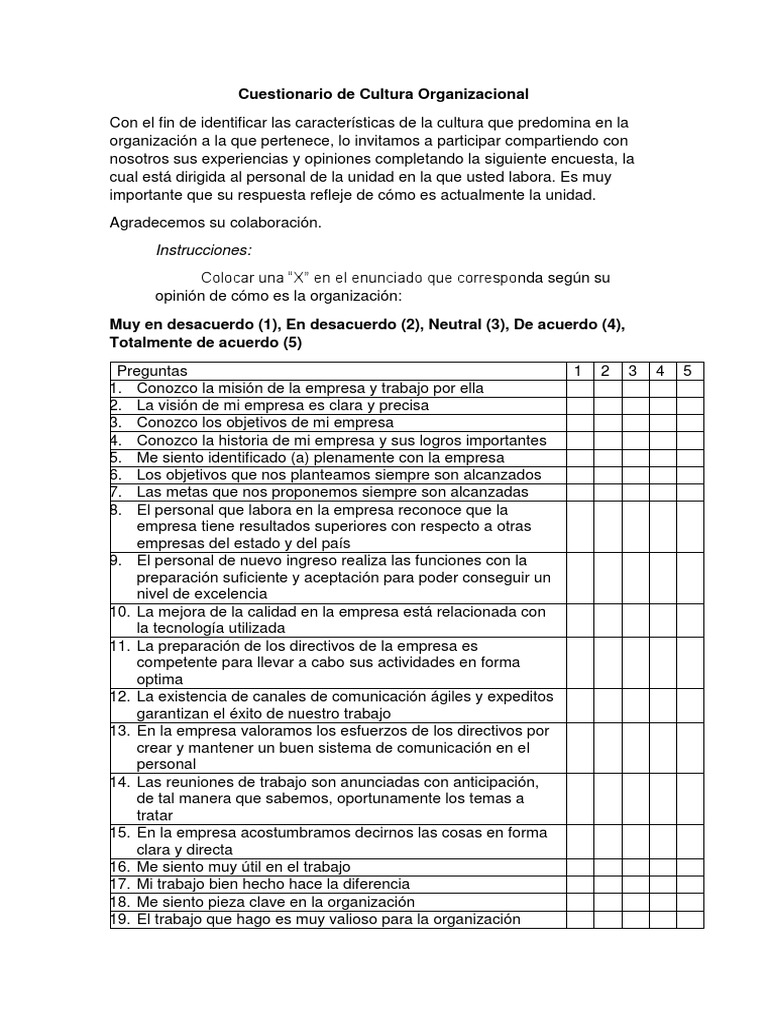 Cuestionario de Cultura Organizacional

Con el fin de identificar las características de la cultura que predomina en la organización a la que pertenece, lo invitamos a participar compartiendo con nosotros sus experiencias y opiniones completando la siguiente encuesta, la cual está dirigida al personal de la unidad en la que usted labora. Es muy importante que su respuesta refleje de cómo es actualmente la unidad.

Agradecemos su colaboración.

Instrucciones:

Colocar una "X" en el enunciado que corresponda según su opinión de cómo es la organización:

Muy en desacuerdo (1), En desacuerdo (2), Neutral (3), De acuerdo (4), Totalmente de acuerdo (5)

| Preguntas | 1 | 2 | 3 | 4 | 5 |
|---|---|---|---|---|---|
| 1. Conozco la misión de la empresa y trabajo por ella | | | | | |
| 2. La visión de mi empresa es clara y precisa | | | | | |
| 3. Conozco los objetivos de mi empresa | | | | | |
| 4. Conozco la historia de mi empresa y sus logros importantes | | | | | |
| 5. Me siento identificado (a) plenamente con la empresa | | | | | |
| 6. Los objetivos que nos planteamos siempre son alcanzados | | | | | |
| 7. Las metas que nos proponemos siempre son alcanzadas | | | | | |
| 8. El personal que labora en la empresa reconoce que la empresa tiene resultados superiores con respecto a otras empresas del estado y del país | | | | | |
| 9. El personal de nuevo ingreso realiza las funciones con la preparación suficiente y aceptación para poder conseguir un nivel de excelencia | | | | | |
| 10. La mejora de la calidad en la empresa está relacionada con la tecnología utilizada | | | | | |
| 11. La preparación de los directivos de la empresa es competente para llevar a cabo sus actividades en forma optima | | | | | |
| 12. La existencia de canales de comunicación ágiles y expeditos garantizan el éxito de nuestro trabajo | | | | | |
| 13. En la empresa valoramos los esfuerzos de los directivos por crear y mantener un buen sistema de comunicación en el personal | | | | | |
| 14. Las reuniones de trabajo son anunciadas con anticipación, de tal manera que sabemos, oportunamente los temas a tratar | | | | | |
| 15. En la empresa acostumbramos decirnos las cosas en forma clara y directa | | | | | |
| 16. Me siento muy útil en el trabajo | | | | | |
| 17. Mi trabajo bien hecho hace la diferencia | | | | | |
| 18. Me siento pieza clave en la organización | | | | | |
| 19. El trabajo que hago es muy valioso para la organización | | | | | |